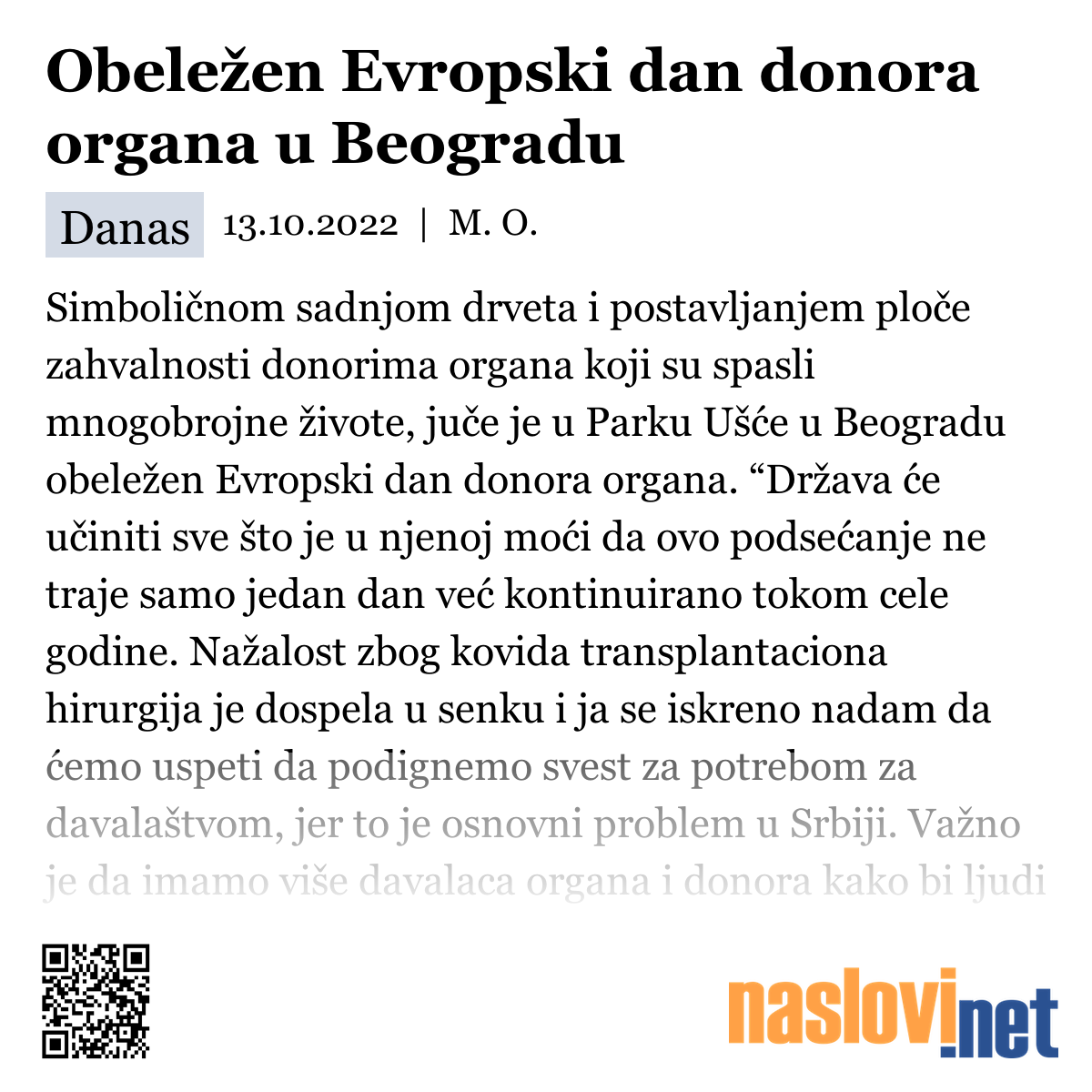 Obeležen Evropski dan donora organa u Beogradu

Danas 13.10.2022 | M. O.

Simboličnom sadnjom drveta i postavljanjem ploče zahvalnosti donorima organa koji su spasli mnogobrojne živote, juče je u Parku Ušće u Beogradu obeležen Evropski dan donora organa. “Država će učiniti sve što je u njenoj moći da ovo podsećanje ne traje samo jedan dan već kontinuirano tokom cele godine. Nažalost zbog kovida transplantaciona hirurgija je dospela u senku i ja se iskreno nadam da ćemo uspeti da podignemo svest za potrebom za davalaštvom, jer to je osnovni problem u Srbiji. Važno je da imamo više davalaca organa i donora kako bi ljudi

naslovi.net